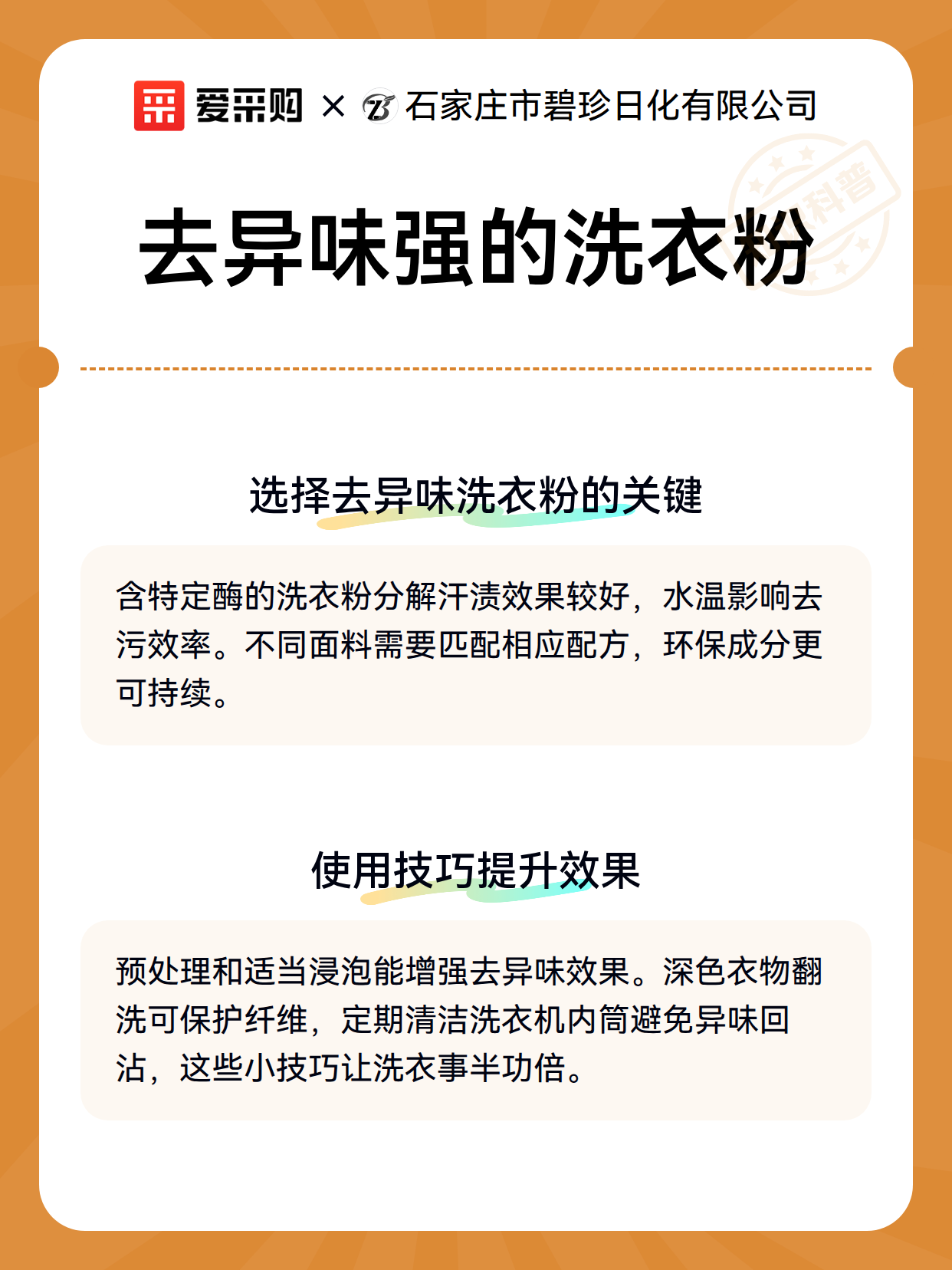 爱采购 × 石家庄市碧珍日化有限公司

科普

去异味强的洗衣粉

选择去异味洗衣粉的关键

含特定酶的洗衣粉分解汗渍效果较好，水温影响去污效率。不同面料需要匹配相应配方，环保成分更可持续。

使用技巧提升效果

预处理和适当浸泡能增强去异味效果。深色衣物翻洗可保护纤维，定期清洁洗衣机内筒避免异味回沾，这些小技巧让洗衣事半功倍。